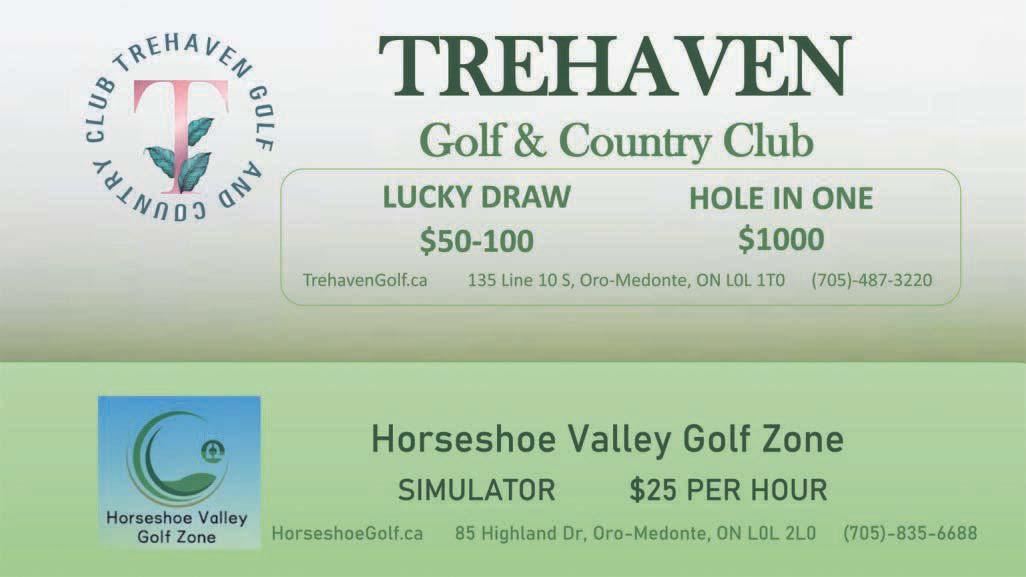 TREHAVEN GOLF AND COUNTRY CLUB

T

TREHAVEN

Golf & Country Club

LUCKY DRAW
$50-100

HOLE IN ONE
$1000

TrehavenGolf.ca 135 Line 10 S, Oro-Medonte, ON L0L 1T0 (705)-487-3220

Horseshoe Valley
Golf Zone

Horseshoe Valley Golf Zone

SIMULATOR $25 PER HOUR

HorseshoeGolf.ca 85 Highland Dr, Oro-Medonte, ON L0L 2L0 (705)-835-6688